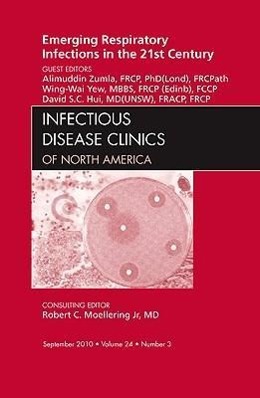 Emerging Respiratory Infections in the 21st Century

GUEST EDITORS
Alimuddin Zumla, FRCP, PhD(Lond), FRCPath
Wing-Wai Yew, MBBS, FRCP (Edinb), FCCP
David S.C. Hui, MD(UNSW), FRACP, FRCP

INFECTIOUS DISEASE CLINICS
OF NORTH AMERICA

CONSULTING EDITOR
Robert C. Moellering Jr, MD

September 2010 • Volume 24 • Number 3